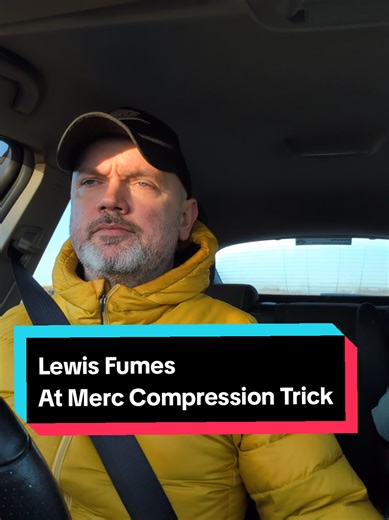 Lewis Fumes
At Merc Compression Trick